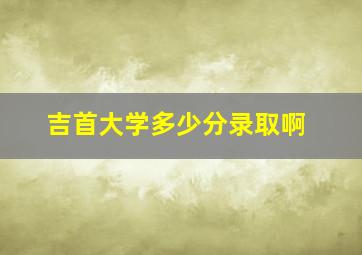 吉首大学多少分录取啊